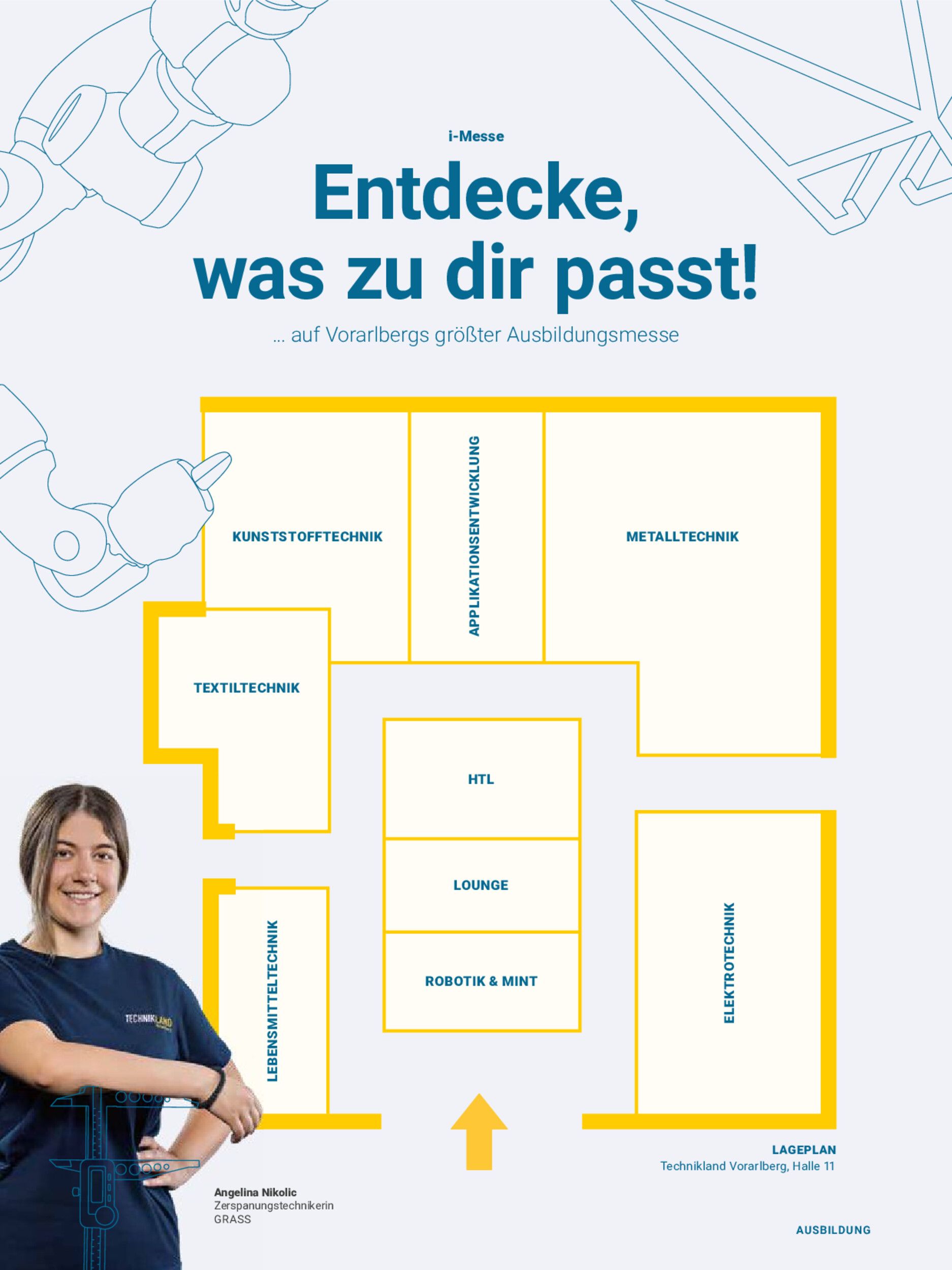 i-Messe

Entdecke, was zu dir passt!

... auf Vorarlbergs größter Ausbildungsmesse

KUNSTSTOFFTECHNIK

APPLIKATIONSENTWICKLUNG

METALLTECHNIK

TEXTILTECHNIK

HTL

LOUNGE

ROBOTIK & MINT

LEBENSMITTELTECHNIK

ELEKTROTECHNIK

LAGEPLAN
Technikland Vorarlberg, Halle 11

Angelina Nikolic
Zerspanungstechnikerin
GRASS

AUSBILDUNG